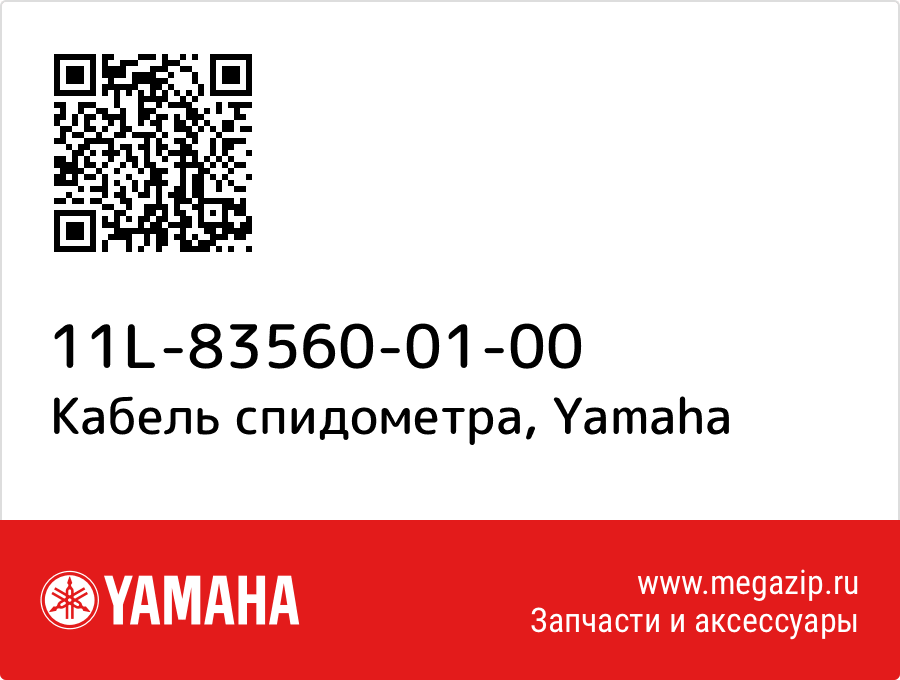 11L-83560-01-00
Кабель спидометра, Yamaha

YAMAHA

www.megazip.ru
Запчасти и аксессуары